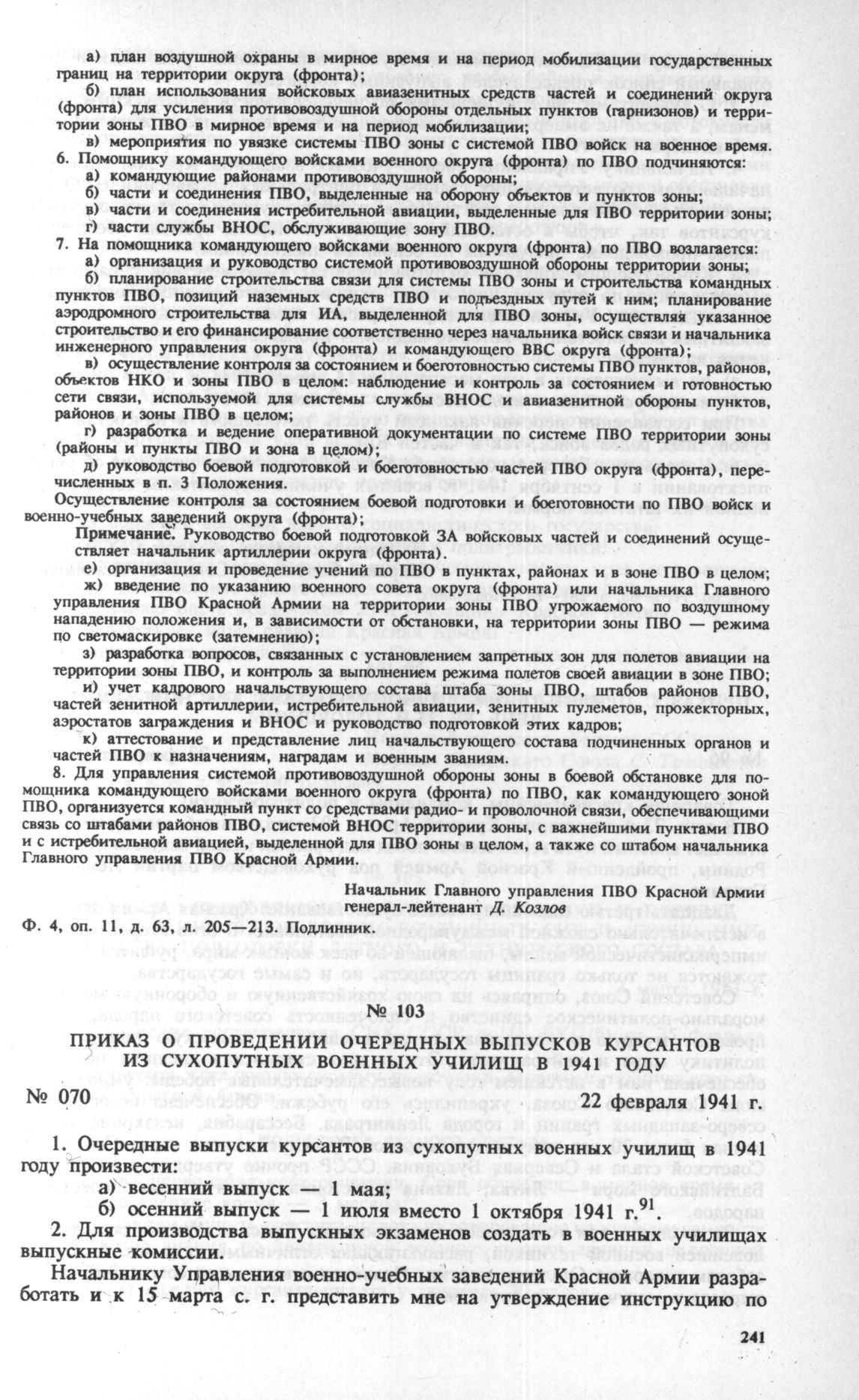 а) план воздушной охраны в мирное время и на период мобилизации государственных границ на территории округа (фронта);

б) план использования войсковых авиазенитных средств частей и соединений округа (фронта) для усиления противовоздушной обороны отдельных пунктов (гарнизонов) и территории зоны ПВО в мирное время и на период мобилизации;

в) мероприятия по увязке системы ПВО зоны с системой ПВО войск на военное время.

6. Помощнику командующего войсками военного округа (фронта) по ПВО подчиняются:

а) командующие районами противовоздушной обороны;

б) части и соединения ПВО, выделенные на оборону объектов и пунктов зоны;

в) части и соединения истребительной авиации, выделенные для ПВО территории зоны;

г) части службы ВНОС, обслуживающие зону ПВО.

7. На помощника командующего войсками военного округа (фронта) по ПВО возлагается:

а) организация и руководство системой противовоздушной обороны территории зоны;

б) планирование строительства связи для системы ПВО зоны и строительства командных пунктов ПВО, позиций наземных средств ПВО и подъездных путей к ним; планирование аэродромного строительства для ИА, выделенной для ПВО зоны, осуществляя указанное строительство и его финансирование соответственно через начальника войск связи и начальника инженерного управления округа (фронта) и командующего ВВС округа (фронта);

в) осуществление контроля за состоянием и боеготовностью системы ПВО пунктов, районов, объектов НКО и зоны ПВО в целом: наблюдение и контроль за состоянием и готовностью сети связи, используемой для системы службы ВНОС и авиазенитной обороны пунктов, районов и зоны ПВО в целом;

г) разработка и ведение оперативной документации по системе ПВО территории зоны (районы и пункты ПВО и зона в целом);

д) руководство боевой подготовкой и боеготовностью частей ПВО округа (фронта), перечисленных в п. 3 Положения.

Осуществление контроля за состоянием боевой подготовки и боеготовности по ПВО войск и военно-учебных заведений округа (фронта);

Примечание. Руководство боевой подготовкой ЗА войсковых частей и соединений осуществляет начальник артиллерии округа (фронта).

е) организация и проведение учений по ПВО в пунктах, районах и в зоне ПВО в целом;

ж) введение по указанию военного совета округа (фронта) или начальника Главного управления ПВО Красной Армии на территории зоны ПВО угрожаемого по воздушному нападению положения и, в зависимости от обстановки, на территории зоны ПВО — режима по светомаскировке (затемнению);

з) разработка вопросов, связанных с установлением запретных зон для полетов авиации на территории зоны ПВО, и контроль за выполнением режима полетов своей авиации в зоне ПВО;

и) учет кадрового начальствующего состава штаба зоны ПВО, штабов районов ПВО, частей зенитной артиллерии, истребительной авиации, зенитных пулеметов, прожекторных, аэростатов заграждения и ВНОС и руководство подготовкой этих кадров;

к) аттестование и представление лиц начальствующего состава подчиненных органов и частей ПВО к назначениям, наградам и военным званиям.

8. Для управления системой противовоздушной обороны зоны в боевой обстановке для помощника командующего войсками военного округа (фронта) по ПВО, как командующего зоной ПВО, организуется командный пункт со средствами радио- и проволочной связи, обеспечивающими связь со штабами районов ПВО, системой ВНОС территории зоны, с важнейшими пунктами ПВО и с истребительной авиацией, выделенной для ПВО зоны в целом, а также со штабом начальника Главного управления ПВО Красной Армии.

Начальник Главного управления ПВО Красной Армии
генерал-лейтенант Д. Козлов

Ф. 4, оп. 11, д. 63, л. 205—213. Подлинник.

№ 103

ПРИКАЗ О ПРОВЕДЕНИИ ОЧЕРЕДНЫХ ВЫПУСКОВ КУРСАНТОВ ИЗ СУХОПУТНЫХ ВОЕННЫХ УЧИЛИЩ В 1941 ГОДУ

№ 070 22 февраля 1941 г.

1. Очередные выпуски курсантов из сухопутных военных училищ в 1941 году произвести:

а) весенний выпуск — 1 мая;

б) осенний выпуск — 1 июля вместо 1 октября 1941 г.$^{91}$.

2. Для производства выпускных экзаменов создать в военных училищах выпускные комиссии.

Начальнику Управления военно-учебных заведений Красной Армии разработать и к 15 марта с. г. представить мне на утверждение инструкцию по

241